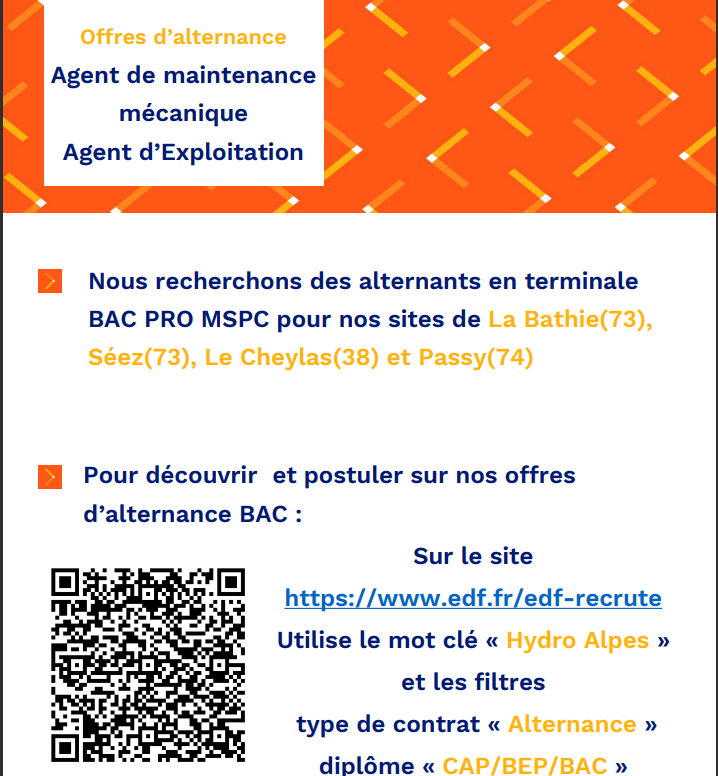 Offres d’alternance
Agent de maintenance mécanique
Agent d’Exploitation

Nous recherchons des alternants en terminale BAC PRO MSPC pour nos sites de La Bathie(73), Séez(73), Le Cheylas(38) et Passy(74)

Pour découvrir et postuler sur nos offres d’alternance BAC :

Sur le site
https://www.edf.fr/edf-recrute
Utilise le mot clé « Hydro Alpes »
et les filtres
type de contrat « Alternance »
diplôme « CAP/BEP/BAC »